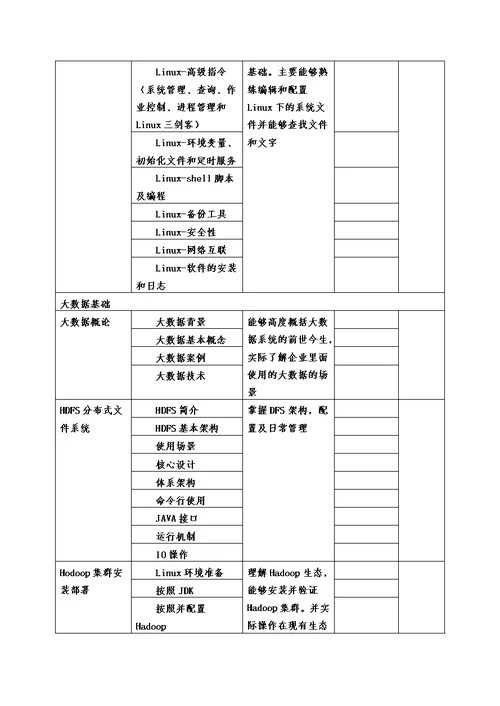 | | | | | |
|---|---|---|---|---|
| | Linux-高级指令（系统管理、查询、作业控制、进程管理和Linux三剑客） | 基础。主要能够熟练编辑和配置Linux下的系统文件并能够查找文件和文字 | | |
| | Linux-环境变量、初始化文件和定时服务 | | | |
| | Linux-shell脚本及编程 | | | |
| | Linux-备份工具 | | | |
| | Linux-安全性 | | | |
| | Linux-网络互联 | | | |
| | Linux-软件的安装和日志 | | | |
| 大数据基础 | | | | |
| 大数据概论 | 大数据背景 | 能够高度概括大数据系统的前世今生，实际了解企业里面使用的大数据的场景 | | |
| | 大数据基本概念 | | | |
| | 大数据案例 | | | |
| | 大数据技术 | | | |
| HDFS分布式文件系统 | HDFS简介 | 掌握DFS架构，配置及日常管理 | | |
| | HDFS基本架构 | | | |
| | 使用场景 | | | |
| | 核心设计 | | | |
| | 体系架构 | | | |
| | 命令行使用 | | | |
| | JAVA接口 | | | |
| | 运行机制 | | | |
| | IO操作 | | | |
| Hodoop集群安装部署 | Linux环境准备 | 理解Hadoop生态，能够安装并验证Hadoop集群。并实际操作在现有生态 | | |
| | 按照JDK | | | |
| | 按照并配置Hadoop | | | |